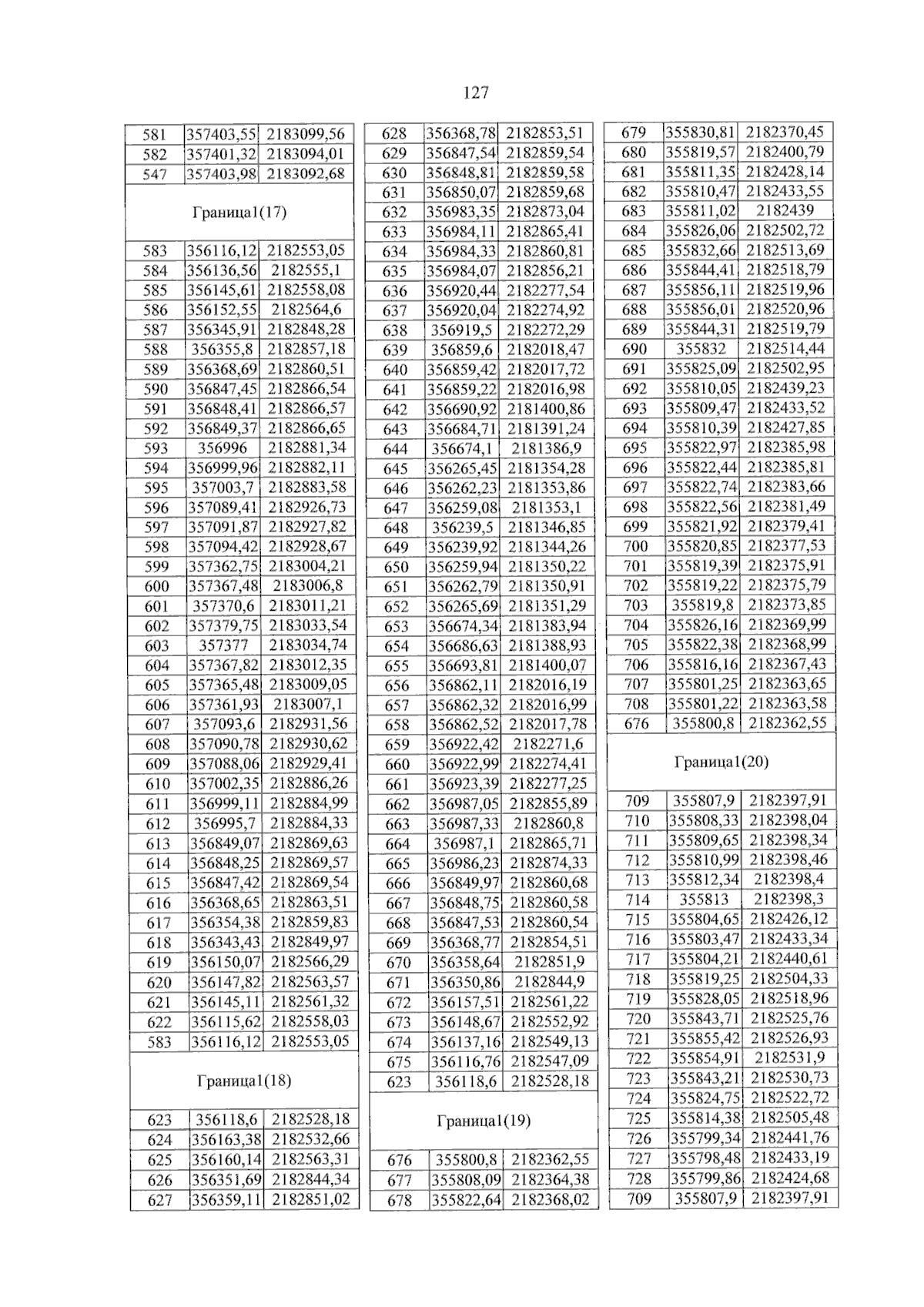 127

| | | |
|---|---|---|
| 581 | 357403,55 | 2183099,56 |
| 582 | 357401,32 | 2183094,01 |
| 547 | 357403,98 | 2183092,68 |
| Граница1(17) | | |
| 583 | 356116,12 | 2182553,05 |
| 584 | 356136,56 | 2182555,1 |
| 585 | 356145,61 | 2182558,08 |
| 586 | 356152,55 | 2182564,6 |
| 587 | 356345,91 | 2182848,28 |
| 588 | 356355,8 | 2182857,18 |
| 589 | 356368,69 | 2182860,51 |
| 590 | 356847,45 | 2182866,54 |
| 591 | 356848,41 | 2182866,57 |
| 592 | 356849,37 | 2182866,65 |
| 593 | 356996 | 2182881,34 |
| 594 | 356999,96 | 2182882,11 |
| 595 | 357003,7 | 2182883,58 |
| 596 | 357089,41 | 2182926,73 |
| 597 | 357091,87 | 2182927,82 |
| 598 | 357094,42 | 2182928,67 |
| 599 | 357362,75 | 2183004,21 |
| 600 | 357367,48 | 2183006,8 |
| 601 | 357370,6 | 2183011,21 |
| 602 | 357379,75 | 2183033,54 |
| 603 | 357377 | 2183034,74 |
| 604 | 357367,82 | 2183012,35 |
| 605 | 357365,48 | 2183009,05 |
| 606 | 357361,93 | 2183007,1 |
| 607 | 357093,6 | 2182931,56 |
| 608 | 357090,78 | 2182930,62 |
| 609 | 357088,06 | 2182929,41 |
| 610 | 357002,35 | 2182886,26 |
| 611 | 356999,11 | 2182884,99 |
| 612 | 356995,7 | 2182884,33 |
| 613 | 356849,07 | 2182869,63 |
| 614 | 356848,25 | 2182869,57 |
| 615 | 356847,42 | 2182869,54 |
| 616 | 356368,65 | 2182863,51 |
| 617 | 356354,38 | 2182859,83 |
| 618 | 356343,43 | 2182849,97 |
| 619 | 356150,07 | 2182566,29 |
| 620 | 356147,82 | 2182563,57 |
| 621 | 356145,11 | 2182561,32 |
| 622 | 356115,62 | 2182558,03 |
| 583 | 356116,12 | 2182553,05 |
| Граница1(18) | | |
| 623 | 356118,6 | 2182528,18 |
| 624 | 356163,38 | 2182532,66 |
| 625 | 356160,14 | 2182563,31 |
| 626 | 356351,69 | 2182844,34 |
| 627 | 356359,11 | 2182851,02 |

| | | |
|---|---|---|
| 628 | 356368,78 | 2182853,51 |
| 629 | 356847,54 | 2182859,54 |
| 630 | 356848,81 | 2182859,58 |
| 631 | 356850,07 | 2182859,68 |
| 632 | 356983,35 | 2182873,04 |
| 633 | 356984,11 | 2182865,41 |
| 634 | 356984,33 | 2182860,81 |
| 635 | 356984,07 | 2182856,21 |
| 636 | 356920,44 | 2182277,54 |
| 637 | 356920,04 | 2182274,92 |
| 638 | 356919,5 | 2182272,29 |
| 639 | 356859,6 | 2182018,47 |
| 640 | 356859,42 | 2182017,72 |
| 641 | 356859,22 | 2182016,98 |
| 642 | 356690,92 | 2181400,86 |
| 643 | 356684,71 | 2181391,24 |
| 644 | 356674,1 | 2181386,9 |
| 645 | 356265,45 | 2181354,28 |
| 646 | 356262,23 | 2181353,86 |
| 647 | 356259,08 | 2181353,1 |
| 648 | 356239,5 | 2181346,85 |
| 649 | 356239,92 | 2181344,26 |
| 650 | 356259,94 | 2181350,22 |
| 651 | 356262,79 | 2181350,91 |
| 652 | 356265,69 | 2181351,29 |
| 653 | 356674,34 | 2181383,94 |
| 654 | 356686,63 | 2181388,93 |
| 655 | 356693,81 | 2181400,07 |
| 656 | 356862,11 | 2182016,19 |
| 657 | 356862,32 | 2182016,99 |
| 658 | 356862,52 | 2182017,78 |
| 659 | 356922,42 | 2182271,6 |
| 660 | 356922,99 | 2182274,41 |
| 661 | 356923,39 | 2182277,25 |
| 662 | 356987,05 | 2182855,89 |
| 663 | 356987,33 | 2182860,8 |
| 664 | 356987,1 | 2182865,71 |
| 665 | 356986,23 | 2182874,33 |
| 666 | 356849,97 | 2182860,68 |
| 667 | 356848,75 | 2182860,58 |
| 668 | 356847,53 | 2182860,54 |
| 669 | 356368,77 | 2182854,51 |
| 670 | 356358,64 | 2182851,9 |
| 671 | 356350,86 | 2182844,9 |
| 672 | 356157,51 | 2182561,22 |
| 673 | 356148,67 | 2182552,92 |
| 674 | 356137,16 | 2182549,13 |
| 675 | 356116,76 | 2182547,09 |
| 623 | 356118,6 | 2182528,18 |
| Граница1(19) | | |
| 676 | 355800,8 | 2182362,55 |
| 677 | 355808,09 | 2182364,38 |
| 678 | 355822,64 | 2182368,02 |

| | | |
|---|---|---|
| 679 | 355830,81 | 2182370,45 |
| 680 | 355819,57 | 2182400,79 |
| 681 | 355811,35 | 2182428,14 |
| 682 | 355810,47 | 2182433,55 |
| 683 | 355811,02 | 2182439 |
| 684 | 355826,06 | 2182502,72 |
| 685 | 355832,66 | 2182513,69 |
| 686 | 355844,41 | 2182518,79 |
| 687 | 355856,11 | 2182519,96 |
| 688 | 355856,01 | 2182520,96 |
| 689 | 355844,31 | 2182519,79 |
| 690 | 355832 | 2182514,44 |
| 691 | 355825,09 | 2182502,95 |
| 692 | 355810,05 | 2182439,23 |
| 693 | 355809,47 | 2182433,52 |
| 694 | 355810,39 | 2182427,85 |
| 695 | 355822,97 | 2182385,98 |
| 696 | 355822,44 | 2182385,81 |
| 697 | 355822,74 | 2182383,66 |
| 698 | 355822,56 | 2182381,49 |
| 699 | 355821,92 | 2182379,41 |
| 700 | 355820,85 | 2182377,53 |
| 701 | 355819,39 | 2182375,91 |
| 702 | 355819,22 | 2182375,79 |
| 703 | 355819,8 | 2182373,85 |
| 704 | 355826,16 | 2182369,99 |
| 705 | 355822,38 | 2182368,99 |
| 706 | 355816,16 | 2182367,43 |
| 707 | 355801,25 | 2182363,65 |
| 708 | 355801,22 | 2182363,58 |
| 676 | 355800,8 | 2182362,55 |
| Граница1(20) | | |
| 709 | 355807,9 | 2182397,91 |
| 710 | 355808,33 | 2182398,04 |
| 711 | 355809,65 | 2182398,34 |
| 712 | 355810,99 | 2182398,46 |
| 713 | 355812,34 | 2182398,4 |
| 714 | 355813 | 2182398,3 |
| 715 | 355804,65 | 2182426,12 |
| 716 | 355803,47 | 2182433,34 |
| 717 | 355804,21 | 2182440,61 |
| 718 | 355819,25 | 2182504,33 |
| 719 | 355828,05 | 2182518,96 |
| 720 | 355843,71 | 2182525,76 |
| 721 | 355855,42 | 2182526,93 |
| 722 | 355854,91 | 2182531,9 |
| 723 | 355843,21 | 2182530,73 |
| 724 | 355824,75 | 2182522,72 |
| 725 | 355814,38 | 2182505,48 |
| 726 | 355799,34 | 2182441,76 |
| 727 | 355798,48 | 2182433,19 |
| 728 | 355799,86 | 2182424,68 |
| 709 | 355807,9 | 2182397,91 |